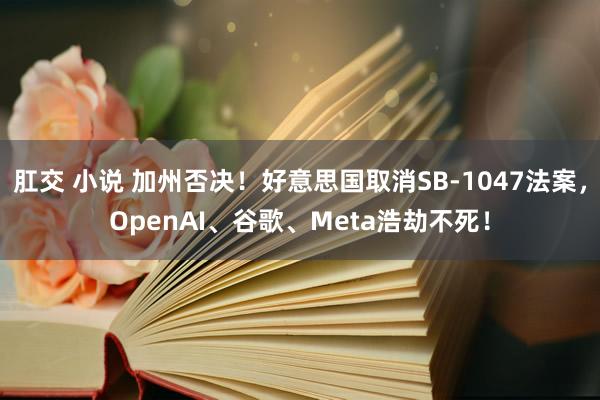 肛交 小说 加州否决！好意思国取消SB-1047法案，OpenAI、谷歌、Meta浩劫不死！